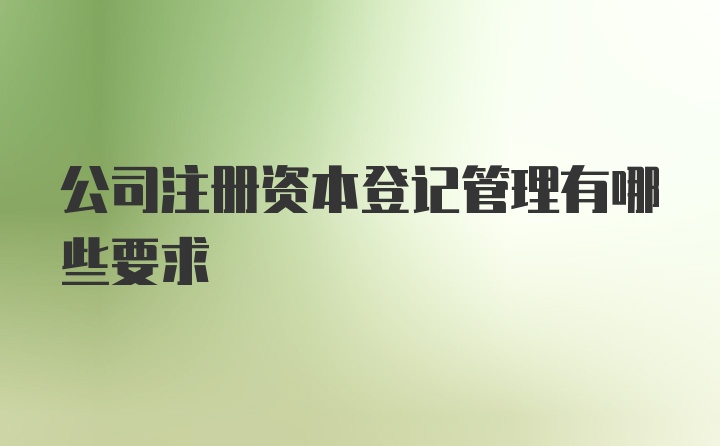 公司注册资本登记管理有哪些要求